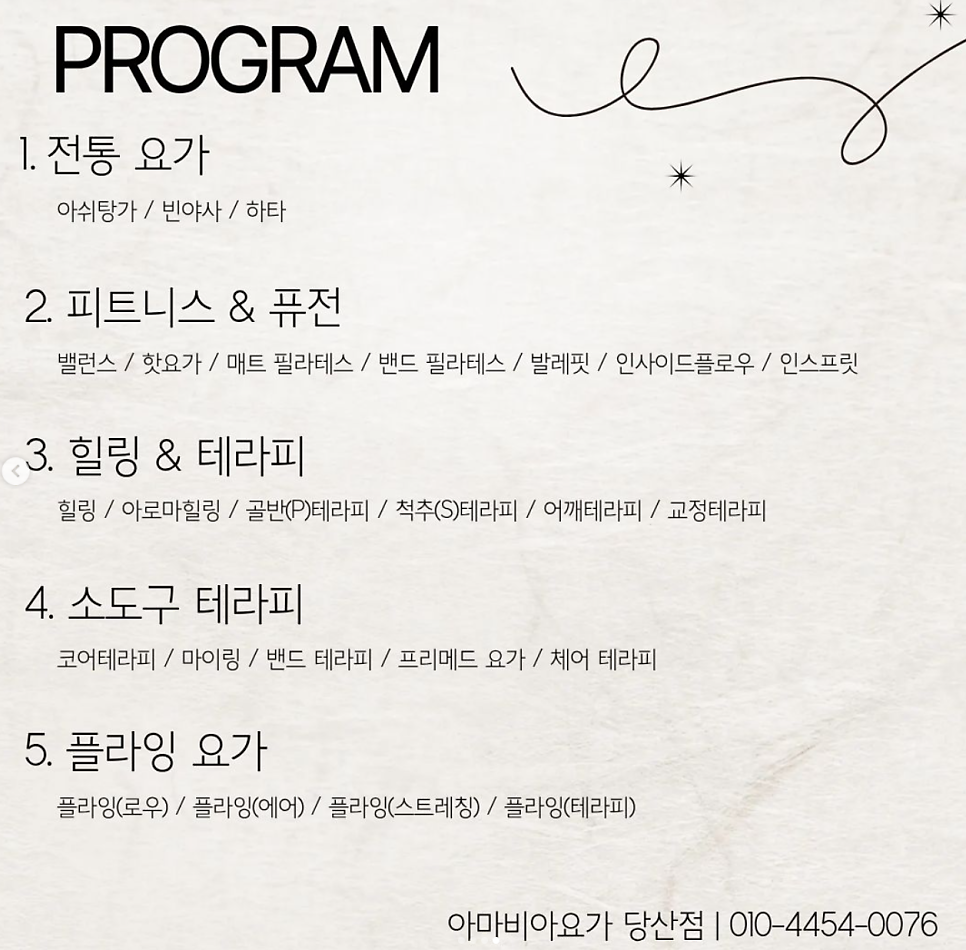 PROGRAM

1. 전통 요가

아쉬탕가 / 빈야사 / 하타

2. 피트니스 & 퓨전

밸런스 / 핫요가 / 매트 필라테스 / 밴드 필라테스 / 발레핏 / 인사이드플로우 / 인스프릿

3. 힐링 & 테라피

힐링 / 아로마힐링 / 골반(P)테라피 / 척추(S)테라피 / 어깨테라피 / 교정테라피

4. 소도구 테라피

코어테라피 / 마이링 / 밴드 테라피 / 프리메드 요가 / 체어 테라피

5. 플라잉 요가

플라잉(로우) / 플라잉(에어) / 플라잉(스트레칭) / 플라잉(테라피)

아마비아요가 당산점 | 010-4454-0076